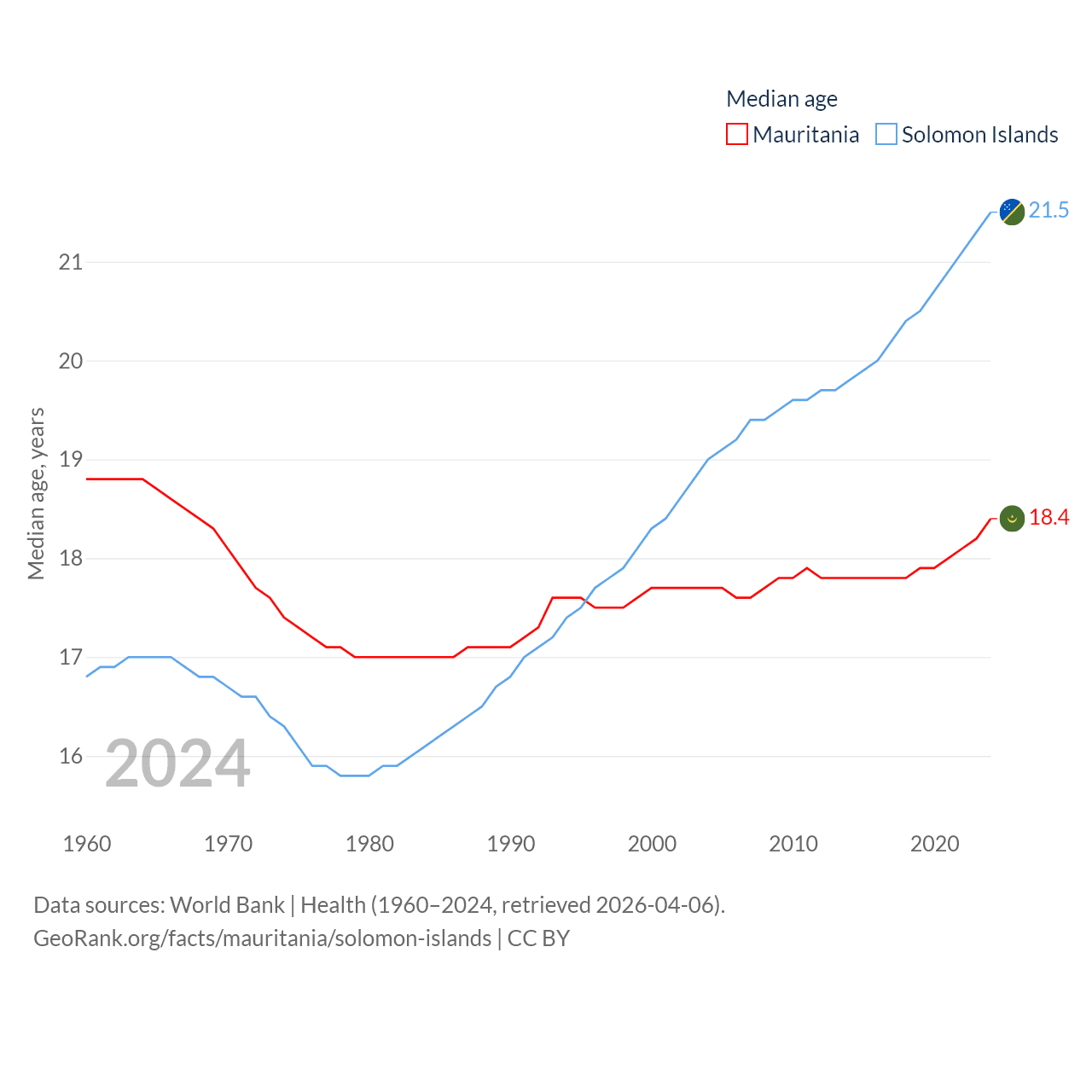 Median age
Mauritania Solomon Islands

21.5
18.4

Median age, years
21
20
19
18
17
16

2024

1960 1970 1980 1990 2000 2010 2020

Data sources: World Bank | Health (1960–2024, retrieved 2026-04-06).
GeoRank.org/facts/mauritania/solomon-islands | CC BY